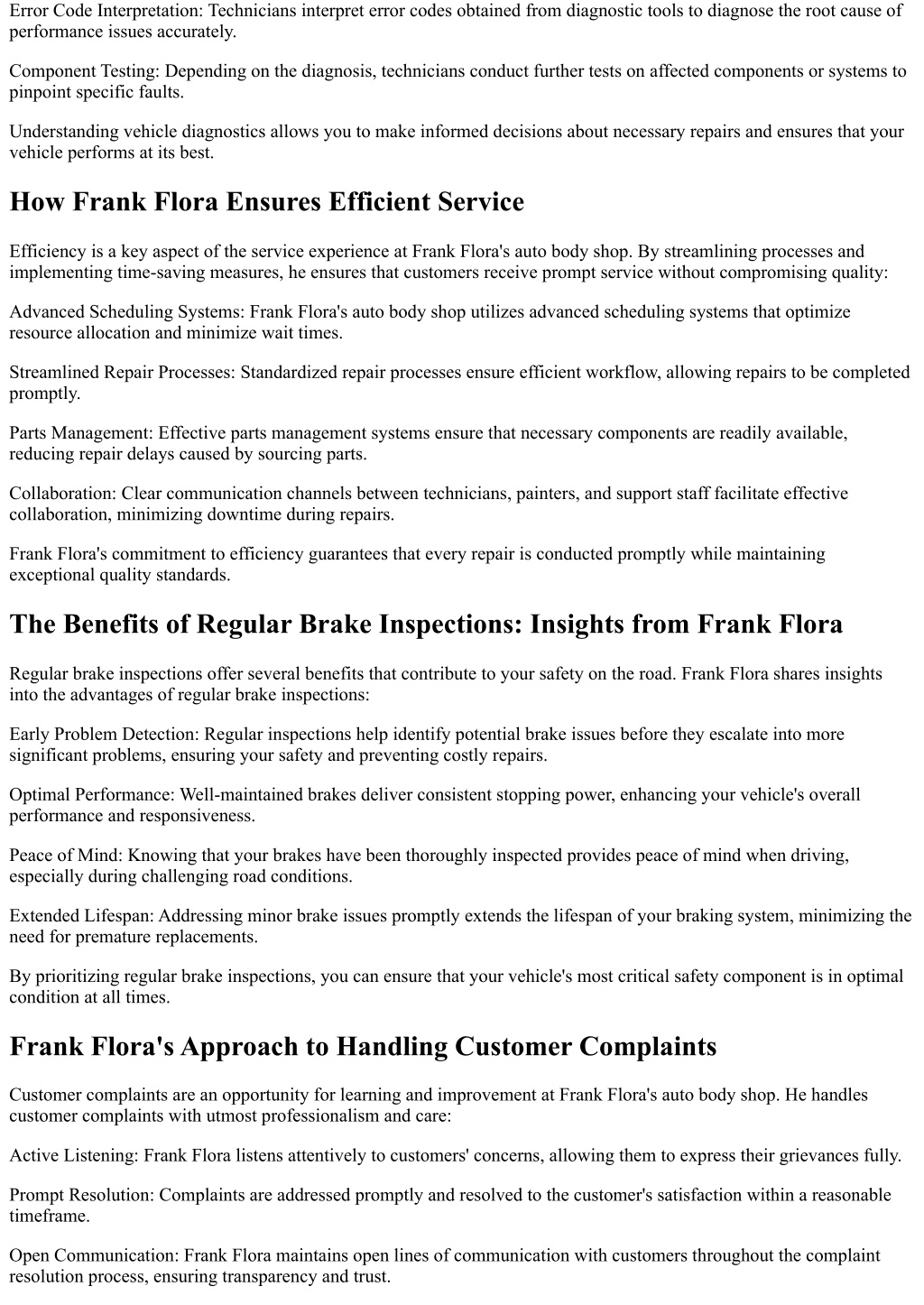 Error Code Interpretation: Technicians interpret error codes obtained from diagnostic tools to diagnose the root cause of performance issues accurately.

Component Testing: Depending on the diagnosis, technicians conduct further tests on affected components or systems to pinpoint specific faults.

Understanding vehicle diagnostics allows you to make informed decisions about necessary repairs and ensures that your vehicle performs at its best.

How Frank Flora Ensures Efficient Service

Efficiency is a key aspect of the service experience at Frank Flora's auto body shop. By streamlining processes and implementing time-saving measures, he ensures that customers receive prompt service without compromising quality:

Advanced Scheduling Systems: Frank Flora's auto body shop utilizes advanced scheduling systems that optimize resource allocation and minimize wait times.

Streamlined Repair Processes: Standardized repair processes ensure efficient workflow, allowing repairs to be completed promptly.

Parts Management: Effective parts management systems ensure that necessary components are readily available, reducing repair delays caused by sourcing parts.

Collaboration: Clear communication channels between technicians, painters, and support staff facilitate effective collaboration, minimizing downtime during repairs.

Frank Flora's commitment to efficiency guarantees that every repair is conducted promptly while maintaining exceptional quality standards.

The Benefits of Regular Brake Inspections: Insights from Frank Flora

Regular brake inspections offer several benefits that contribute to your safety on the road. Frank Flora shares insights into the advantages of regular brake inspections:

Early Problem Detection: Regular inspections help identify potential brake issues before they escalate into more significant problems, ensuring your safety and preventing costly repairs.

Optimal Performance: Well-maintained brakes deliver consistent stopping power, enhancing your vehicle's overall performance and responsiveness.

Peace of Mind: Knowing that your brakes have been thoroughly inspected provides peace of mind when driving, especially during challenging road conditions.

Extended Lifespan: Addressing minor brake issues promptly extends the lifespan of your braking system, minimizing the need for premature replacements.

By prioritizing regular brake inspections, you can ensure that your vehicle's most critical safety component is in optimal condition at all times.

Frank Flora's Approach to Handling Customer Complaints

Customer complaints are an opportunity for learning and improvement at Frank Flora's auto body shop. He handles customer complaints with utmost professionalism and care:

Active Listening: Frank Flora listens attentively to customers' concerns, allowing them to express their grievances fully.

Prompt Resolution: Complaints are addressed promptly and resolved to the customer's satisfaction within a reasonable timeframe.

Open Communication: Frank Flora maintains open lines of communication with customers throughout the complaint resolution process, ensuring transparency and trust.